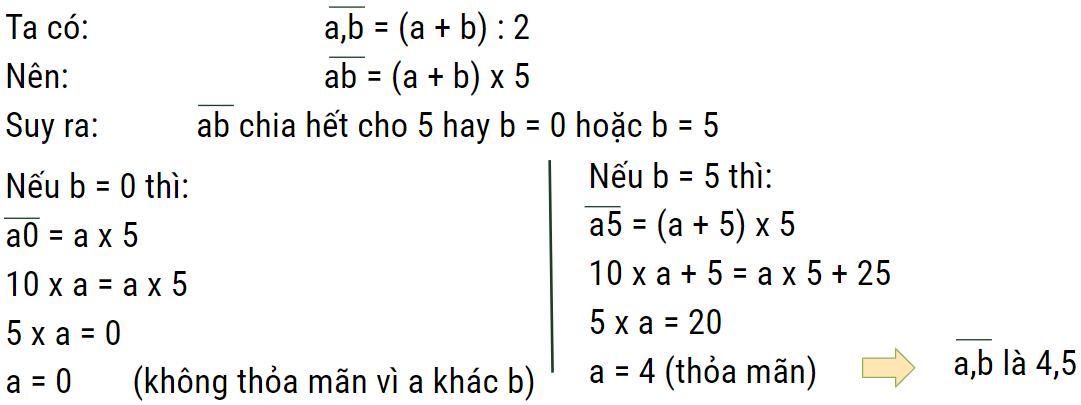 Ta có: $\overline{a,b} = (a + b) : 2$

Nên: $\overline{ab} = (a + b) \times 5$

Suy ra: $\overline{ab}$ chia hết cho 5 hay b = 0 hoặc b = 5

Nếu b = 0 thì:

$\overline{a0} = a \times 5$

$10 \times a = a \times 5$

$5 \times a = 0$

a = 0 (không thỏa mãn vì a khác b)

Nếu b = 5 thì:

$\overline{a5} = (a + 5) \times 5$

$10 \times a + 5 = a \times 5 + 25$

$5 \times a = 20$

a = 4 (thỏa mãn) $\overline{a,b}$ là 4,5